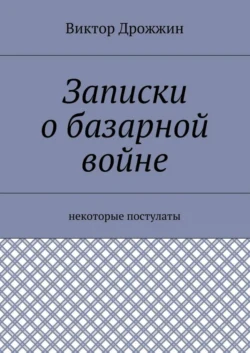 Виктор Дрожжин

Записки о базарной войне

некоторые постулаты